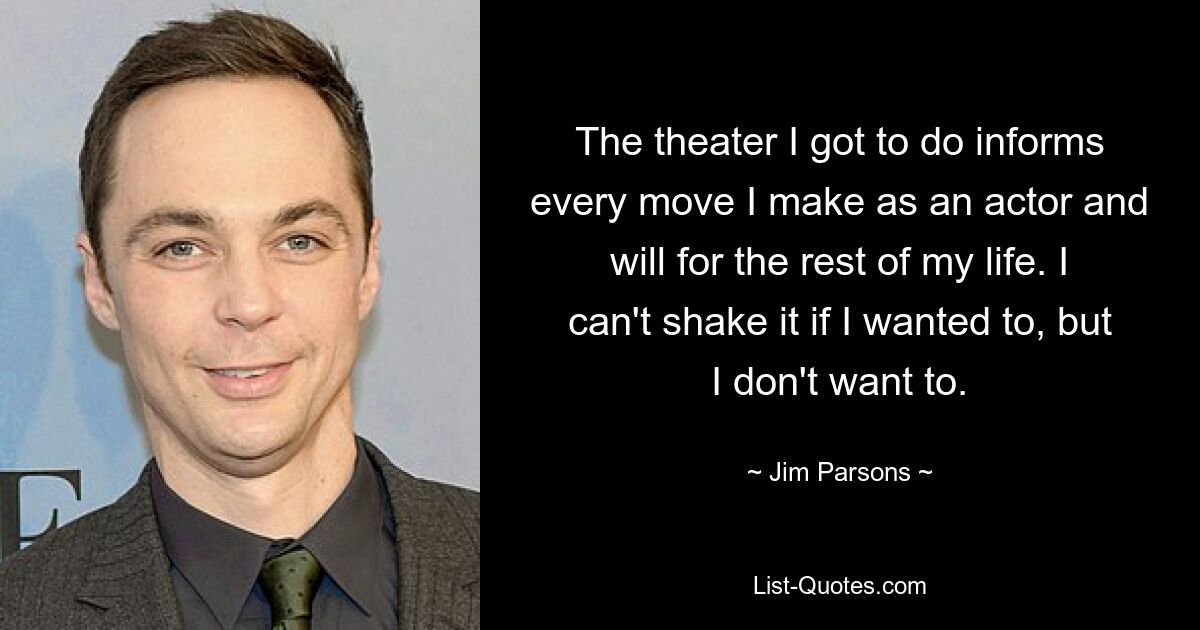 The theater I got to do informs every move I make as an actor and will for the rest of my life. I can't shake it if I wanted to, but I don't want to.

~ Jim Parsons ~

List-Quotes.com